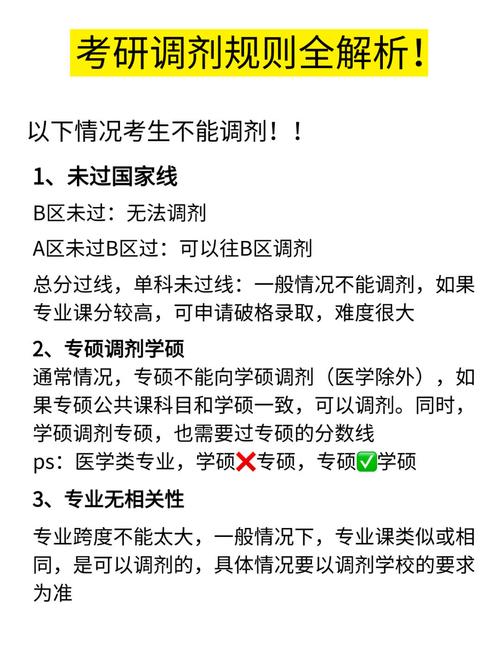 考研调剂规则全解析！

以下情况考生不能调剂！！

1、未过国家线

B区未过：无法调剂

A区未过B区过：可以往B区调剂

总分过线，单科未过线：一般情况不能调剂，如果专业课分较高，可申请破格录取，难度很大

2、专硕调剂学硕

通常情况，专硕不能向学硕调剂（医学除外），如果专硕公共课科目和学硕一致，可以调剂。同时，学硕调剂专硕，也需要过专硕的分数线

ps：医学类专业，学硕❌专硕，专硕✅学硕

3、专业无相关性

专业跨度不能太大，一般情况下，专业课类似或相同，是可以调剂的，具体情况要以调剂学校的要求为准